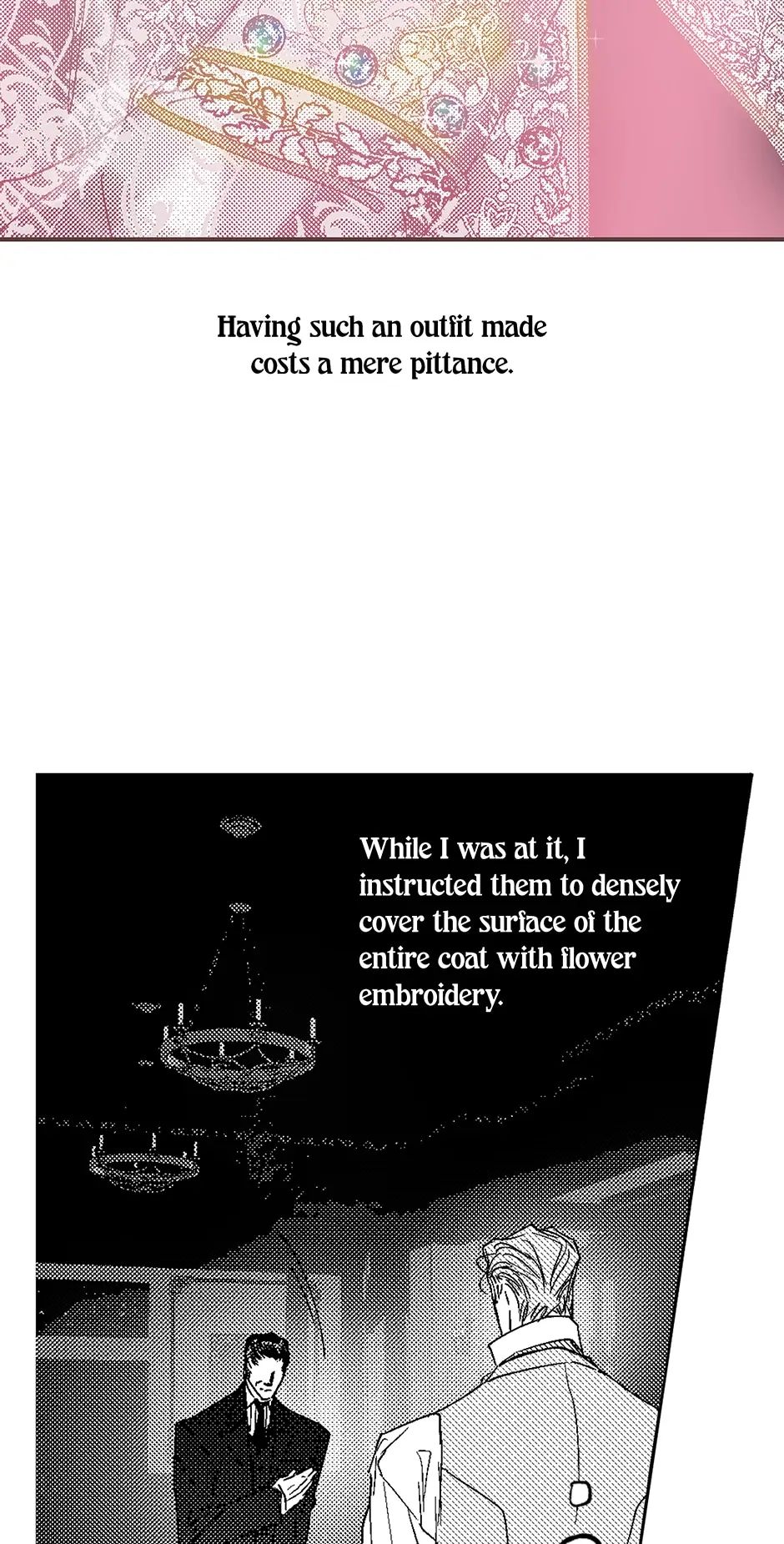 Having such an outfit made costs a mere pittance.

While I was at it, I instructed them to densely cover the surface of the entire coat with flower embroidery.